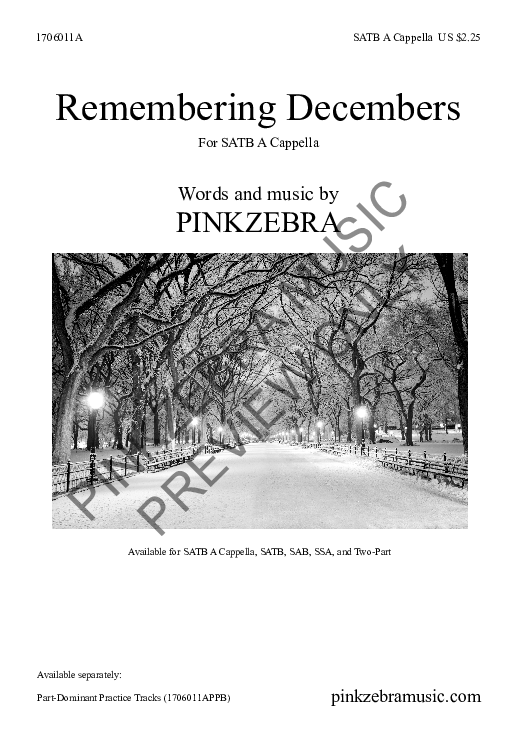 1706011A

SATB A Cappella US $2.25

Remembering Decembers

For SATB A Cappella

Words and music by
PINKZEBRA

Available for SATB A Cappella, SATB, SAB, SSA, and Two-Part

Available separately:

Part-Dominant Practice Tracks (1706011APPB)

pinkzebramusic.com

PINKZEBRA MUSIC
PREVIEW ONLY